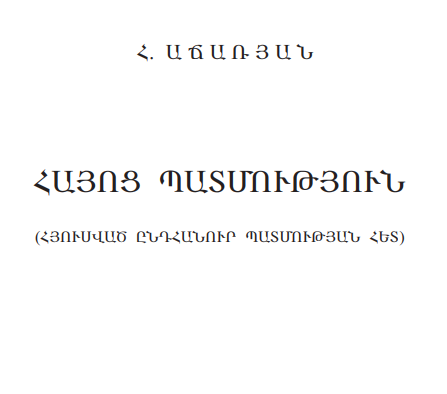 Հ. ԱՃԱՌՅԱՆ

ՀԱՅՈՑ ՊԱՏՄՈՒԹՅՈՒՆ

(ՀՅՈՒՍՎԱԾ ԸՆԴՀԱՆՈՒՐ ՊԱՏՄՈՒԹՅԱՆ ՀԵՏ)